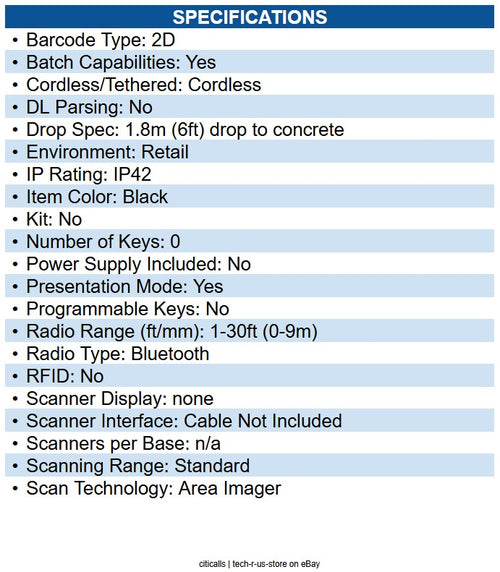 SPECIFICATIONS

• Barcode Type: 2D
• Batch Capabilities: Yes
• Cordless/Tethered: Cordless
• DL Parsing: No
• Drop Spec: 1.8m (6ft) drop to concrete
• Environment: Retail
• IP Rating: IP42
• Item Color: Black
• Kit: No
• Number of Keys: 0
• Power Supply Included: No
• Presentation Mode: Yes
• Programmable Keys: No
• Radio Range (ft/mm): 1-30ft (0-9m)
• Radio Type: Bluetooth
• RFID: No
• Scanner Display: none
• Scanner Interface: Cable Not Included
• Scanners per Base: n/a
• Scanning Range: Standard
• Scan Technology: Area Imager

citicalls | tech-r-us-store on eBay